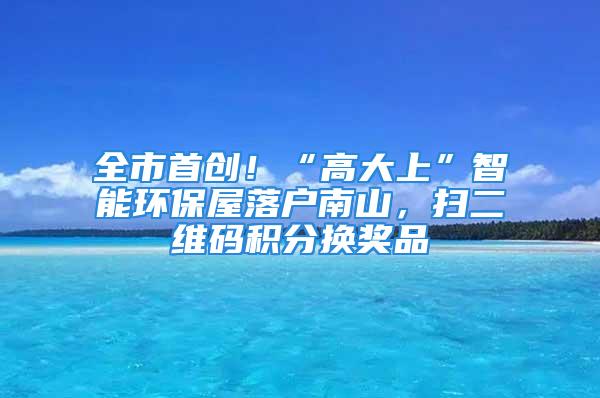 全市首创！“高大上”智能环保屋落户南山，扫二维码积分换奖品